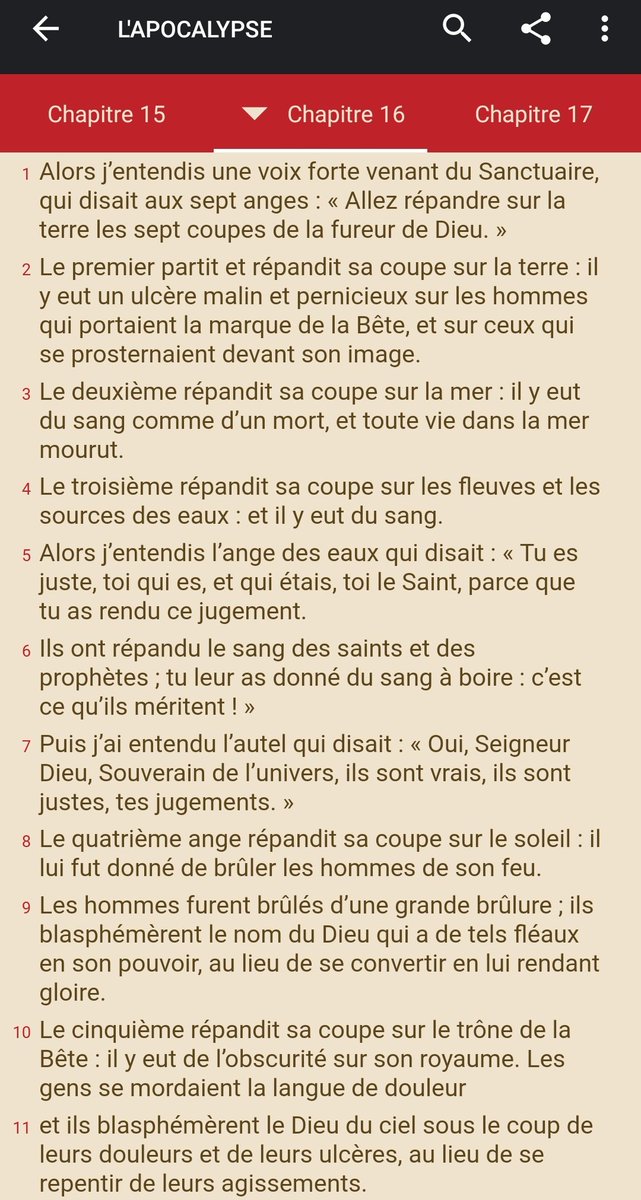 L'APOCALYPSE

Chapitre 15 Chapitre 16 Chapitre 17

1 Alors j'entendis une voix forte venant du Sanctuaire, qui disait aux sept anges : « Allez répandre sur la terre les sept coupes de la fureur de Dieu. »

2 Le premier partit et répandit sa coupe sur la terre : il y eut un ulcère malin et pernicieux sur les hommes qui portaient la marque de la Bête, et sur ceux qui se prosternaient devant son image.

3 Le deuxième répandit sa coupe sur la mer : il y eut du sang comme d'un mort, et toute vie dans la mer mourut.

4 Le troisième répandit sa coupe sur les fleuves et les sources des eaux : et il y eut du sang.

5 Alors j'entendis l'ange des eaux qui disait : « Tu es juste, toi qui es, et qui étais, toi le Saint, parce que tu as rendu ce jugement.

6 Ils ont répandu le sang des saints et des prophètes ; tu leur as donné du sang à boire : c'est ce qu'ils méritent ! »

7 Puis j'ai entendu l'autel qui disait : « Oui, Seigneur Dieu, Souverain de l'univers, ils sont vrais, ils sont justes, tes jugements. »

8 Le quatrième ange répandit sa coupe sur le soleil : il lui fut donné de brûler les hommes de son feu.

9 Les hommes furent brûlés d'une grande brûlure ; ils blasphémèrent le nom du Dieu qui a de tels fléaux en son pouvoir, au lieu de se convertir en lui rendant gloire.

10 Le cinquième répandit sa coupe sur le trône de la Bête : il y eut de l'obscurité sur son royaume. Les gens se mordaient la langue de douleur

11 et ils blasphémèrent le Dieu du ciel sous le coup de leurs douleurs et de leurs ulcères, au lieu de se repentir de leurs agissements.